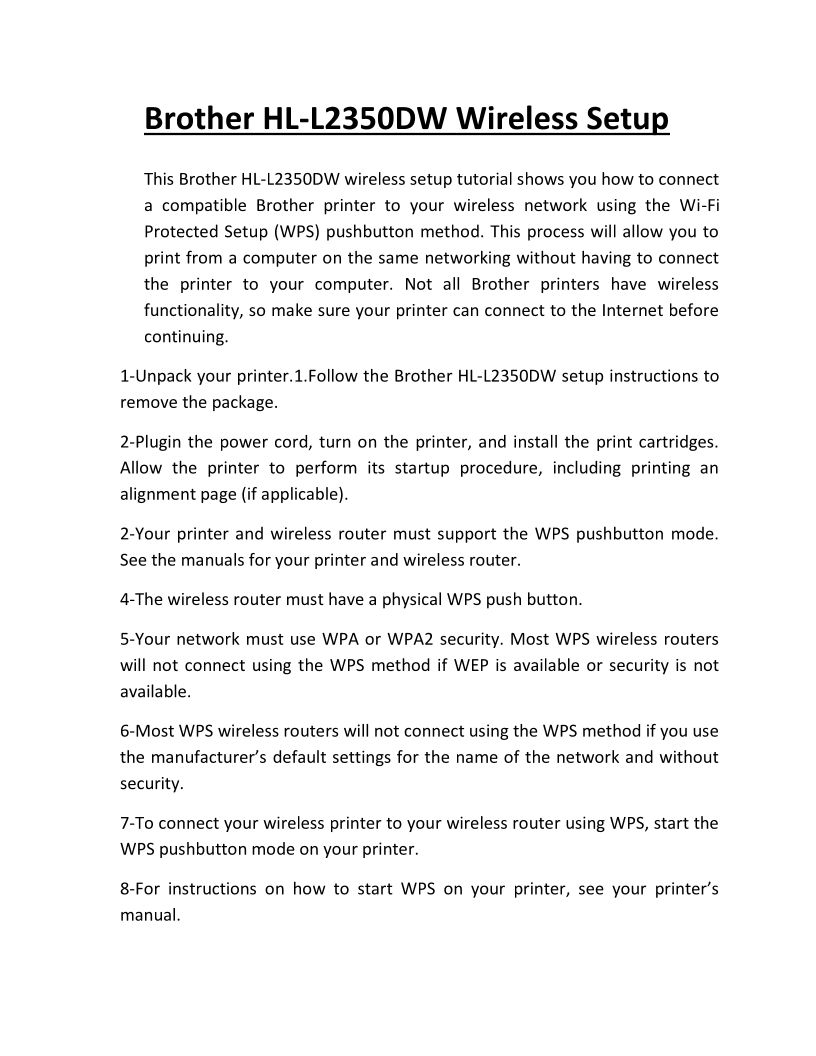 Brother HL-L2350DW Wireless Setup

This Brother HL-L2350DW wireless setup tutorial shows you how to connect a compatible Brother printer to your wireless network using the Wi-Fi Protected Setup (WPS) pushbutton method. This process will allow you to print from a computer on the same networking without having to connect the printer to your computer. Not all Brother printers have wireless functionality, so make sure your printer can connect to the Internet before continuing.

1-Unpack your printer.1.Follow the Brother HL-L2350DW setup instructions to remove the package.

2-Plugin the power cord, turn on the printer, and install the print cartridges. Allow the printer to perform its startup procedure, including printing an alignment page (if applicable).

2-Your printer and wireless router must support the WPS pushbutton mode. See the manuals for your printer and wireless router.

4-The wireless router must have a physical WPS push button.

5-Your network must use WPA or WPA2 security. Most WPS wireless routers will not connect using the WPS method if WEP is available or security is not available.

6-Most WPS wireless routers will not connect using the WPS method if you use the manufacturer's default settings for the name of the network and without security.

7-To connect your wireless printer to your wireless router using WPS, start the WPS pushbutton mode on your printer.

8-For instructions on how to start WPS on your printer, see your printer's manual.